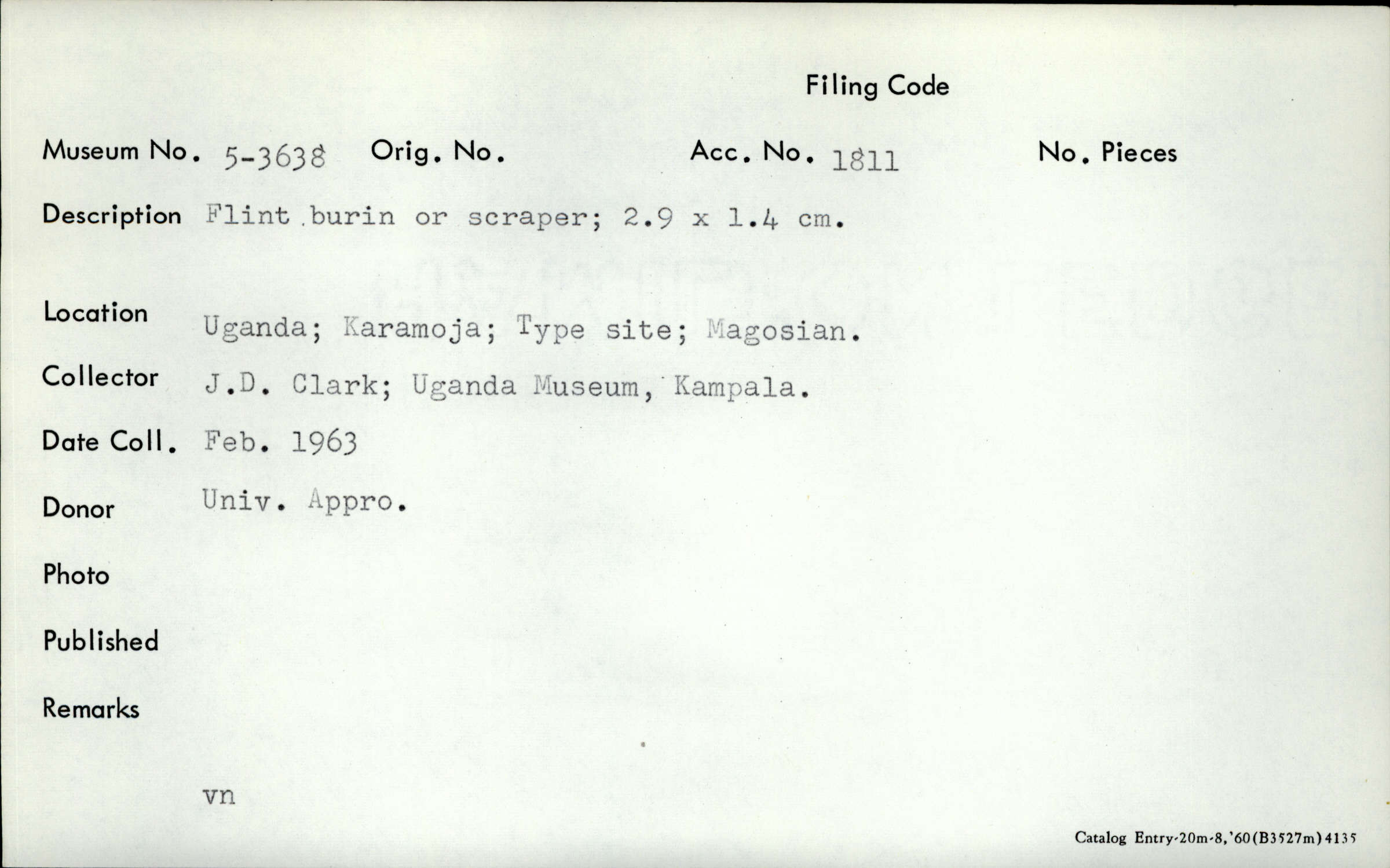 Filing Code

Museum No. 5-3638 Orig. No. Acc. No. 1811 No. Pieces

Description Flint burin or scraper; 2.9 x 1.4 cm.

Location Uganda; Karamoja; Type site; Magosian.

Collector J.D. Clark; Uganda Museum, Kampala.

Date Coll. Feb. 1963

Donor Univ. Appro.

Photo

Published

Remarks

vn

Catalog Entry-20m-8,'60(B3527m)4135